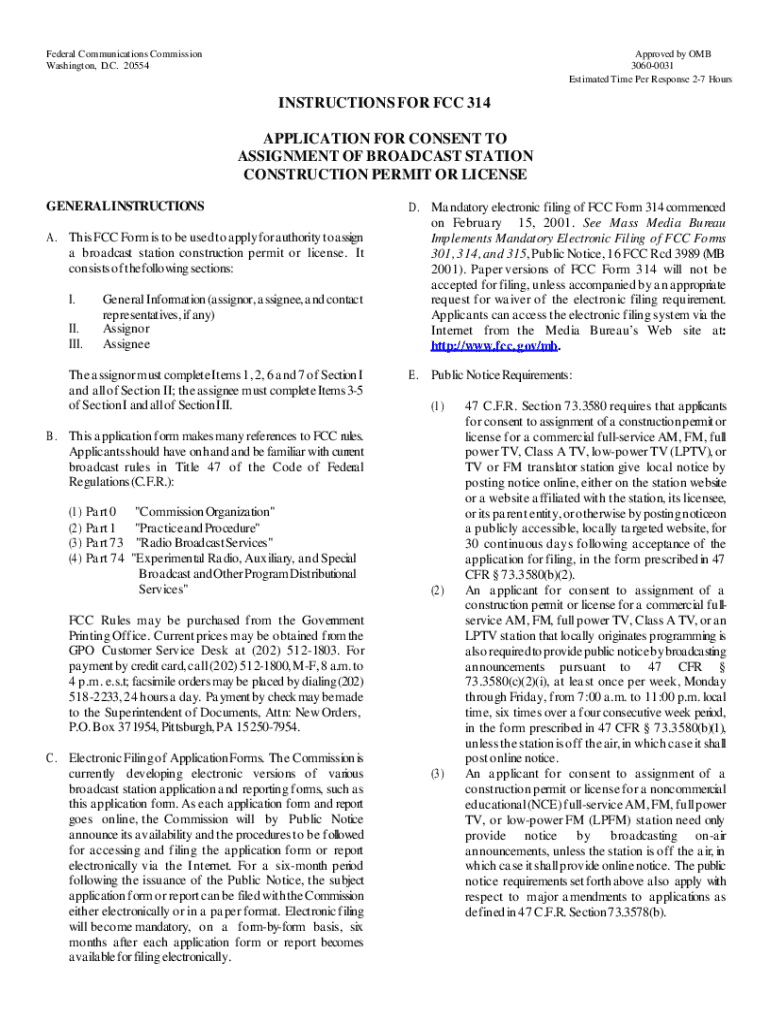 Federal Communications Commission
Washington, D.C. 20554

Approved by OMB
3060-0031
Estimated Time Per Response 2-7 Hours

INSTRUCTIONS FOR FCC 314

APPLICATION FOR CONSENT TO ASSIGNMENT OF BROADCAST STATION CONSTRUCTION PERMIT OR LICENSE

GENERAL INSTRUCTIONS

A. This FCC Form is to be used to apply for authority to assign a broadcast station construction permit or license. It consists of the following sections:

I. General Information (assignor, assignee, and contact representatives, if any)
II. Assignor
III. Assignee

The assignor must complete Items 1, 2, 6 and 7 of Section I and all of Section II; the assignee must complete Items 3-5 of Section I and all of Section III.

B. This application form makes many references to FCC rules. Applicants should have on hand and be familiar with current broadcast rules in Title 47 of the Code of Federal Regulations (C.F.R.):

(1) Part 0 "Commission Organization"
(2) Part 1 "Practice and Procedure"
(3) Part 73 "Radio Broadcast Services"
(4) Part 74 "Experimental Radio, Auxiliary, and Special Broadcast and Other Program Distributional Services"

FCC Rules may be purchased from the Government Printing Office. Current prices may be obtained from the GPO Customer Service Desk at (202) 512-1803. For payment by credit card, call (202) 512-1800, M-F, 8 a.m. to 4 p.m. e.s.t; facsimile orders may be placed by dialing (202) 518-2233, 24 hours a day. Payment by check may be made to the Superintendent of Documents, Attn: New Orders, P.O. Box 371954, Pittsburgh, PA 15250-7954.

C. Electronic Filing of Application Forms. The Commission is currently developing electronic versions of various broadcast station application and reporting forms, such as this application form. As each application form and report goes online, the Commission will by Public Notice announce its availability and the procedures to be followed for accessing and filing the application form or report electronically via the Internet. For a six-month period following the issuance of the Public Notice, the subject application form or report can be filed with the Commission either electronically or in a paper format. Electronic filing will become mandatory, on a form-by-form basis, six months after each application form or report becomes available for filing electronically.

D. Mandatory electronic filing of FCC Form 314 commenced on February 15, 2001. See Mass Media Bureau Implements Mandatory Electronic Filing of FCC Forms 301, 314, and 315, Public Notice, 16 FCC Rcd 3989 (MB 2001). Paper versions of FCC Form 314 will not be accepted for filing, unless accompanied by an appropriate request for waiver of the electronic filing requirement. Applicants can access the electronic filing system via the Internet from the Media Bureau's Web site at: http://www.fcc.gov/mb.

E. Public Notice Requirements:

(1) 47 C.F.R. Section 73.3580 requires that applicants for consent to assignment of a construction permit or license for a commercial full-service AM, FM, full power TV, Class A TV, low-power TV (LPTV), or TV or FM translator station give local notice by posting notice online, either on the station website or a website affiliated with the station, its licensee, or its parent entity, or otherwise by posting notice on a publicly accessible, locally targeted website, for 30 continuous days following acceptance of the application for filing, in the form prescribed in 47 CFR § 73.3580(b)(2).

(2) An applicant for consent to assignment of a construction permit or license for a commercial full-service AM, FM, full power TV, Class A TV, or an LPTV station that locally originates programming is also required to provide public notice by broadcasting announcements pursuant to 47 CFR § 73.3580(c)(2)(i), at least once per week, Monday through Friday, from 7:00 a.m. to 11:00 p.m. local time, six times over a four consecutive week period, in the form prescribed in 47 CFR § 73.3580(b)(1), unless the station is off the air, in which case it shall post online notice.

(3) An applicant for consent to assignment of a construction permit or license for a noncommercial educational (NCE) full-service AM, FM, full power TV, or low-power FM (LPFM) station need only provide notice by broadcasting on-air announcements, unless the station is off the air, in which case it shall provide online notice. The public notice requirements set forth above also apply with respect to major amendments to applications as defined in 47 C.F.R. Section 73.3578(b).